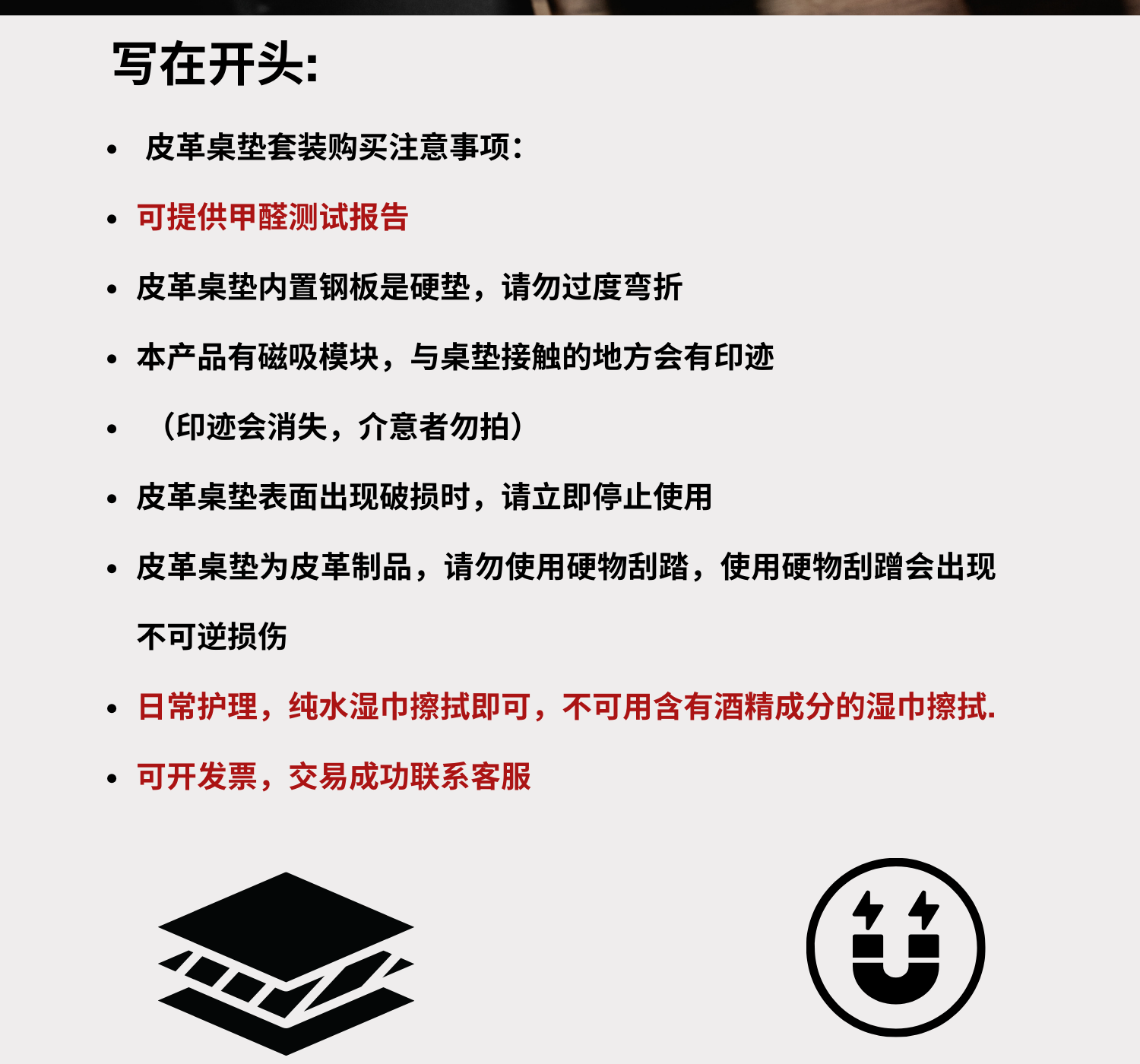 写在开头:

• 皮革桌垫套装购买注意事项:

• 可提供甲醛测试报告

• 皮革桌垫内置钢板是硬垫，请勿过度弯折

• 本产品有磁吸模块，与桌垫接触的地方会有印迹

• （印迹会消失，介意者勿拍）

• 皮革桌垫表面出现破损时，请立即停止使用

• 皮革桌垫为皮革制品，请勿使用硬物刮踏，使用硬物刮蹭会出现不可逆损伤

• 日常护理，纯水湿巾擦拭即可，不可用含有酒精成分的湿巾擦拭.

• 可开发票，交易成功联系客服